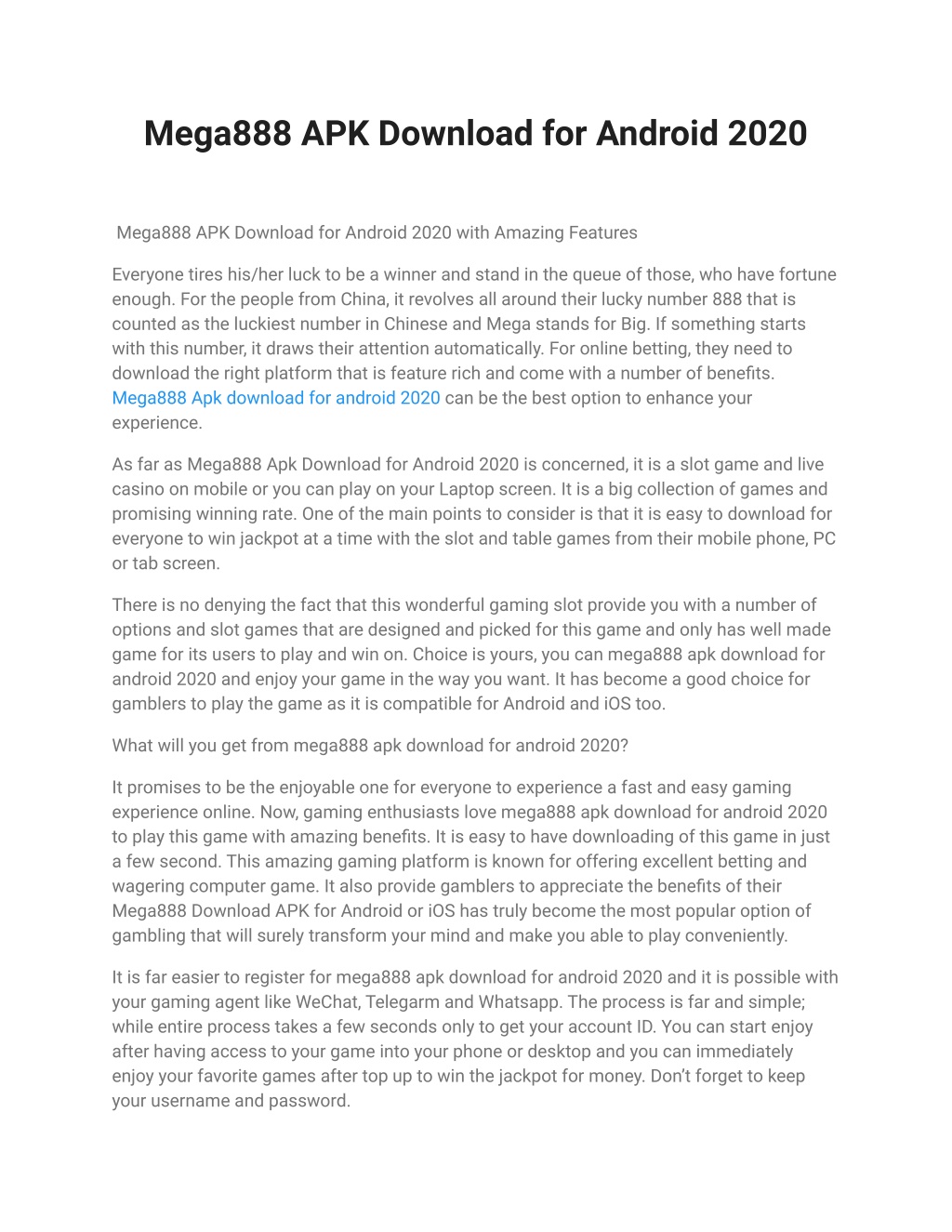 Mega888 APK Download for Android 2020

Mega888 APK Download for Android 2020 with Amazing Features

Everyone tires his/her luck to be a winner and stand in the queue of those, who have fortune enough. For the people from China, it revolves all around their lucky number 888 that is counted as the luckiest number in Chinese and Mega stands for Big. If something starts with this number, it draws their attention automatically. For online betting, they need to download the right platform that is feature rich and come with a number of benefits. Mega888 Apk download for android 2020 can be the best option to enhance your experience.

As far as Mega888 Apk Download for Android 2020 is concerned, it is a slot game and live casino on mobile or you can play on your Laptop screen. It is a big collection of games and promising winning rate. One of the main points to consider is that it is easy to download for everyone to win jackpot at a time with the slot and table games from their mobile phone, PC or tab screen.

There is no denying the fact that this wonderful gaming slot provide you with a number of options and slot games that are designed and picked for this game and only has well made game for its users to play and win on. Choice is yours, you can mega888 apk download for android 2020 and enjoy your game in the way you want. It has become a good choice for gamblers to play the game as it is compatible for Android and iOS too.

What will you get from mega888 apk download for android 2020?

It promises to be the enjoyable one for everyone to experience a fast and easy gaming experience online. Now, gaming enthusiasts love mega888 apk download for android 2020 to play this game with amazing benefits. It is easy to have downloading of this game in just a few second. This amazing gaming platform is known for offering excellent betting and wagering computer game. It also provide gamblers to appreciate the benefits of their Mega888 Download APK for Android or iOS has truly become the most popular option of gambling that will surely transform your mind and make you able to play conveniently.

It is far easier to register for mega888 apk download for android 2020 and it is possible with your gaming agent like WeChat, Telegarm and Whatsapp. The process is far and simple; while entire process takes a few seconds only to get your account ID. You can start enjoy after having access to your game into your phone or desktop and you can immediately enjoy your favorite games after top up to win the jackpot for money. Don’t forget to keep your username and password.